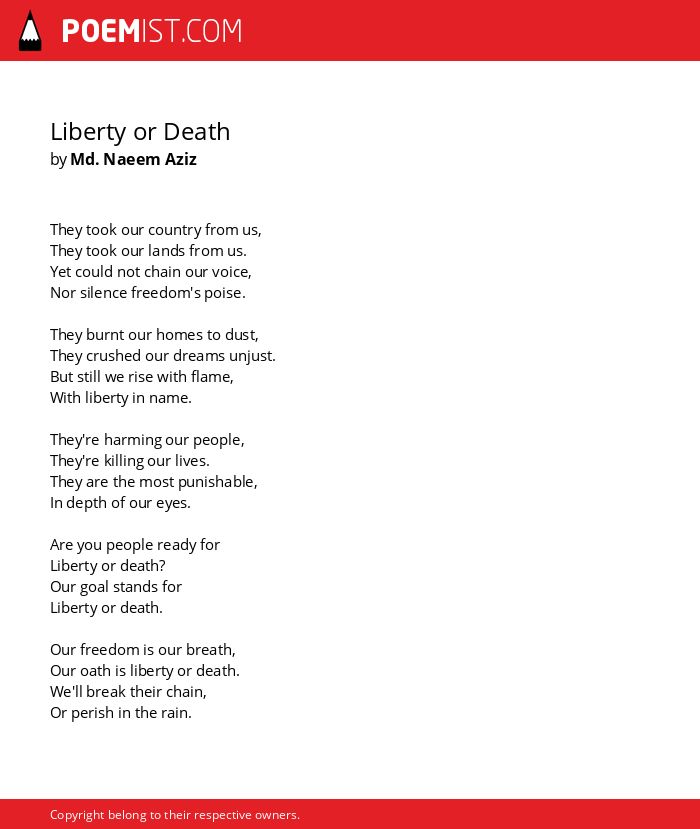 POEMIST.COM

Liberty or Death
by Md. Naeem Aziz

They took our country from us,
They took our lands from us.
Yet could not chain our voice,
Nor silence freedom's poise.

They burnt our homes to dust,
They crushed our dreams unjust.
But still we rise with flame,
With liberty in name.

They're harming our people,
They're killing our lives.
They are the most punishable,
In depth of our eyes.

Are you people ready for
Liberty or death?
Our goal stands for
Liberty or death.

Our freedom is our breath,
Our oath is liberty or death.
We'll break their chain,
Or perish in the rain.

Copyright belong to their respective owners.